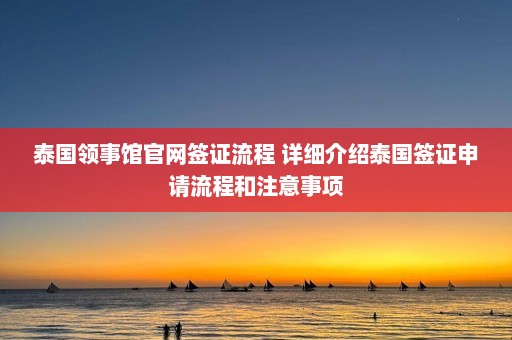 泰国领事馆官网签证流程 详细介绍泰国签证申请流程和注意事项